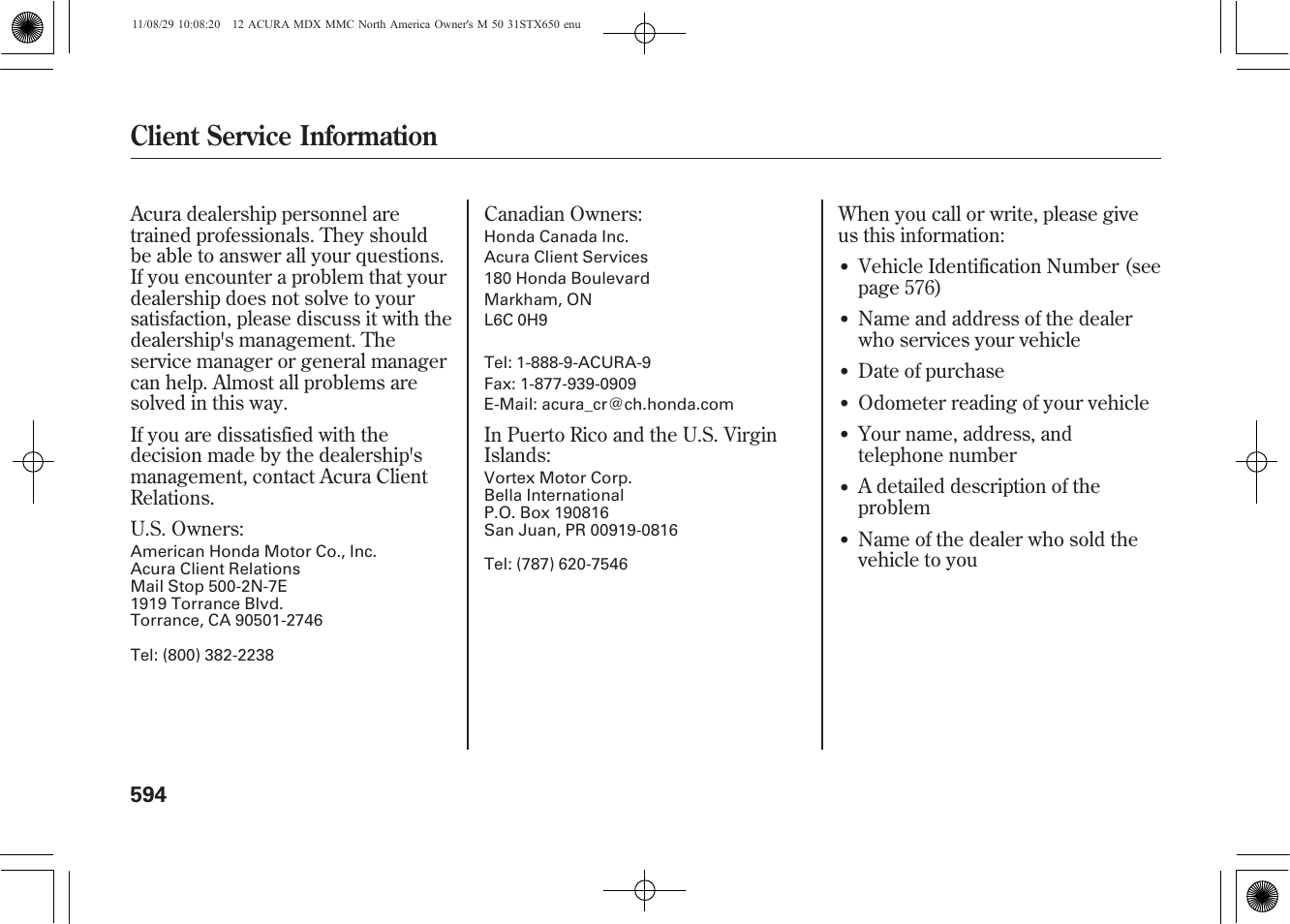 11/08/29 10:08:20 12 ACURA MDX MMC North America Owner's M 50 31STX650 enu

Client Service Information

Acura dealership personnel are trained professionals. They should be able to answer all your questions. If you encounter a problem that your dealership does not solve to your satisfaction, please discuss it with the dealership's management. The service manager or general manager can help. Almost all problems are solved in this way.

If you are dissatisfied with the decision made by the dealership's management, contact Acura Client Relations.

U.S. Owners:
American Honda Motor Co., Inc.
Acura Client Relations
Mail Stop 500-2N-7E
1919 Torrance Blvd.
Torrance, CA 90501-2746

Tel: (800) 382-2238

Canadian Owners:
Honda Canada Inc.
Acura Client Services
180 Honda Boulevard
Markham, ON
L6C 0H9

Tel: 1-888-9-ACURA-9
Fax: 1-877-939-0909
E-Mail: acura_cr@ch.honda.com

In Puerto Rico and the U.S. Virgin Islands:
Vortex Motor Corp.
Bella International
P.O. Box 190816
San Juan, PR 00919-0816

Tel: (787) 620-7546

When you call or write, please give us this information:

• Vehicle Identification Number (see page 576)
• Name and address of the dealer who services your vehicle
• Date of purchase
• Odometer reading of your vehicle
• Your name, address, and telephone number
• A detailed description of the problem
• Name of the dealer who sold the vehicle to you

594